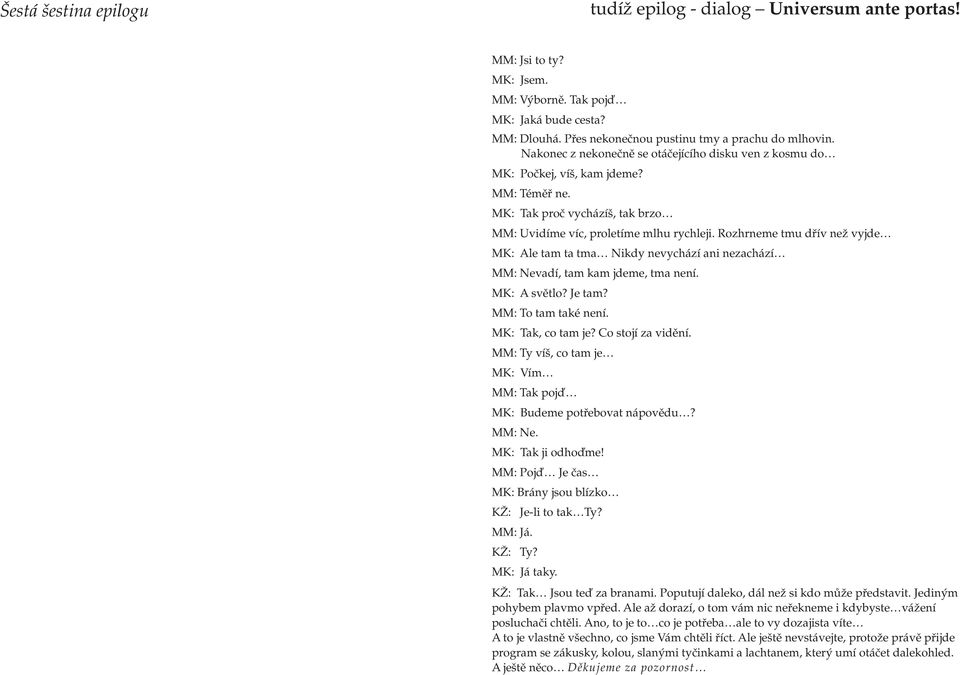 Šestá šestina epilogu

tudíž epilog - dialog – Universum ante portas!

MM: Jsi to ty?

MK: Jsem.

MM: Výborně. Tak pojď…

MK: Jaká bude cesta?

MM: Dlouhá. Přes nekonečnou pustinu tmy a prachu do mlhovin. Nakonec z nekonečně se otáčejícího disku ven z kosmu do…

MK: Počkej, víš, kam jdeme?

MM: Téměř ne.

MK: Tak proč vycházíš, tak brzo…

MM: Uvidíme víc, proletíme mlhu rychleji. Rozhrneme tmu dřív než vyjde…

MK: Ale tam ta tma… Nikdy nevychází ani nezachází…

MM: Nevadí, tam kam jdeme, tma není.

MK: A světlo? Je tam?

MM: To tam také není.

MK: Tak, co tam je? Co stojí za vidění.

MM: Ty víš, co tam je…

MK: Vím…

MM: Tak pojď…

MK: Budeme potřebovat nápovědu…?

MM: Ne.

MK: Tak ji odhoďme!

MM: Pojď… Je čas…

MK: Brány jsou blízko…

KŽ: Je-li to tak…Ty?

MM: Já.

KŽ: Ty?

MK: Já taky.

KŽ: Tak… Jsou teď za branami. Poputují daleko, dál než si kdo může představit. Jediným pohybem plavmo vpřed. Ale až dorazí, o tom vám nic neřekneme i kdybyste…vážení posluchači chtěli. Ano, to je to…co je potřeba…ale to vy dozajista víte…
A to je vlastně všechno, co jsme Vám chtěli říct. Ale ještě nevstávejte, protože právě přijde program se zákusky, kolou, slanými tyčinkami a lachtanem, který umí otáčet dalekohled. A ještě něco… Děkujeme za pozornost…